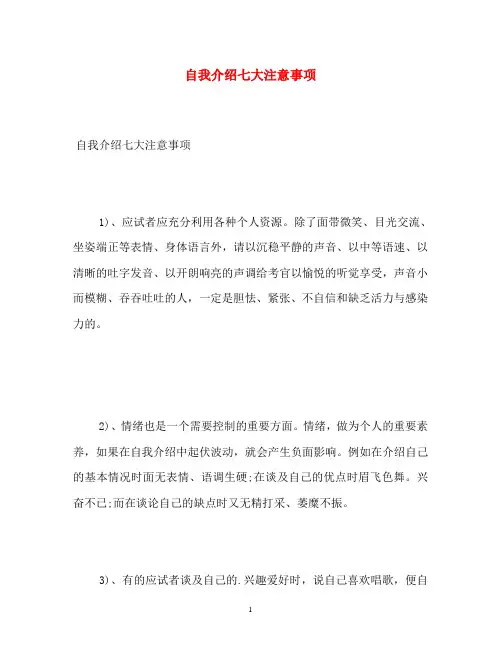 自我介绍七大注意事项

自我介绍七大注意事项

1)、应试者应充分利用各种个人资源。除了面带微笑、目光交流、坐姿端正等表情、身体语言外，请以沉稳平静的声音、以中等语速、以清晰的吐字发音、以开朗响亮的声调给考官以愉悦的听觉享受，声音小而模糊、吞吞吐吐的人，一定是胆怯、紧张、不自信和缺乏活力与感染力的。

2)、情绪也是一个需要控制的重要方面。情绪，做为个人的重要素养，如果在自我介绍中起伏波动，就会产生负面影响。例如在介绍自己的基本情况时面无表情、语调生硬;在谈及自己的优点时眉飞色舞。兴奋不已;而在谈论自己的缺点时又无精打采、萎靡不振。

3)、有的应试者谈及自己的.兴趣爱好时，说自己喜欢唱歌，便自

1